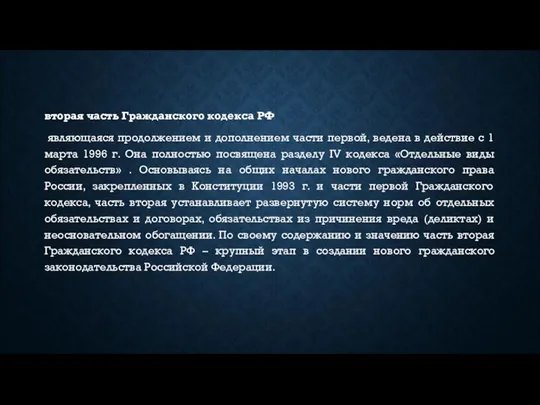 вторая часть Гражданского кодекса РФ

являющаяся продолжением и дополнением части первой, ведена в действие с 1 марта 1996 г. Она полностью посвящена разделу IV кодекса «Отдельные виды обязательств» . Основываясь на общих началах нового гражданского права России, закрепленных в Конституции 1993 г. и части первой Гражданского кодекса, часть вторая устанавливает развернутую систему норм об отдельных обязательствах и договорах, обязательствах из причинения вреда (деликтах) и неосновательном обогащении. По своему содержанию и значению часть вторая Гражданского кодекса РФ – крупный этап в создании нового гражданского законодательства Российской Федерации.